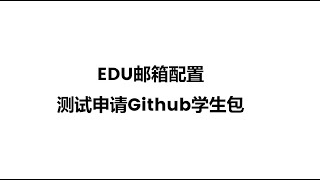 EDU邮箱配置
测试申请Github学生包